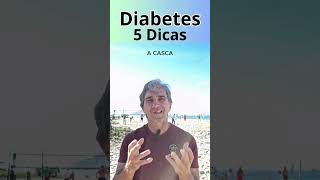 Diabetes
5 Dicas

A CASCA